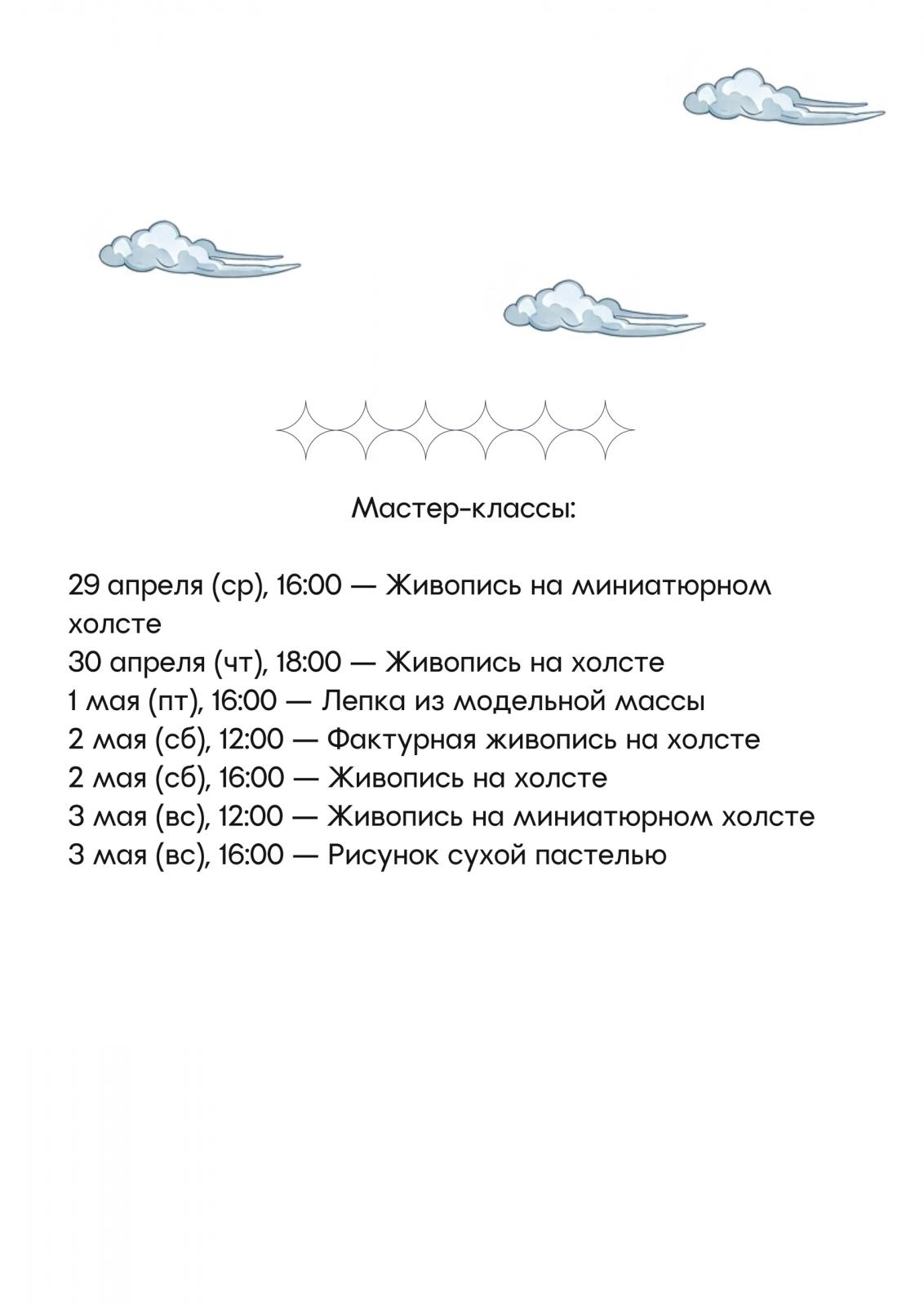 Мастер-классы:

29 апреля (ср), 16:00 — Живопись на миниатюрном холсте
30 апреля (чт), 18:00 — Живопись на холсте
1 мая (пт), 16:00 — Лепка из модельной массы
2 мая (сб), 12:00 — Фактурная живопись на холсте
2 мая (сб), 16:00 — Живопись на холсте
3 мая (вс), 12:00 — Живопись на миниатюрном холсте
3 мая (вс), 16:00 — Рисунок сухой пастелью